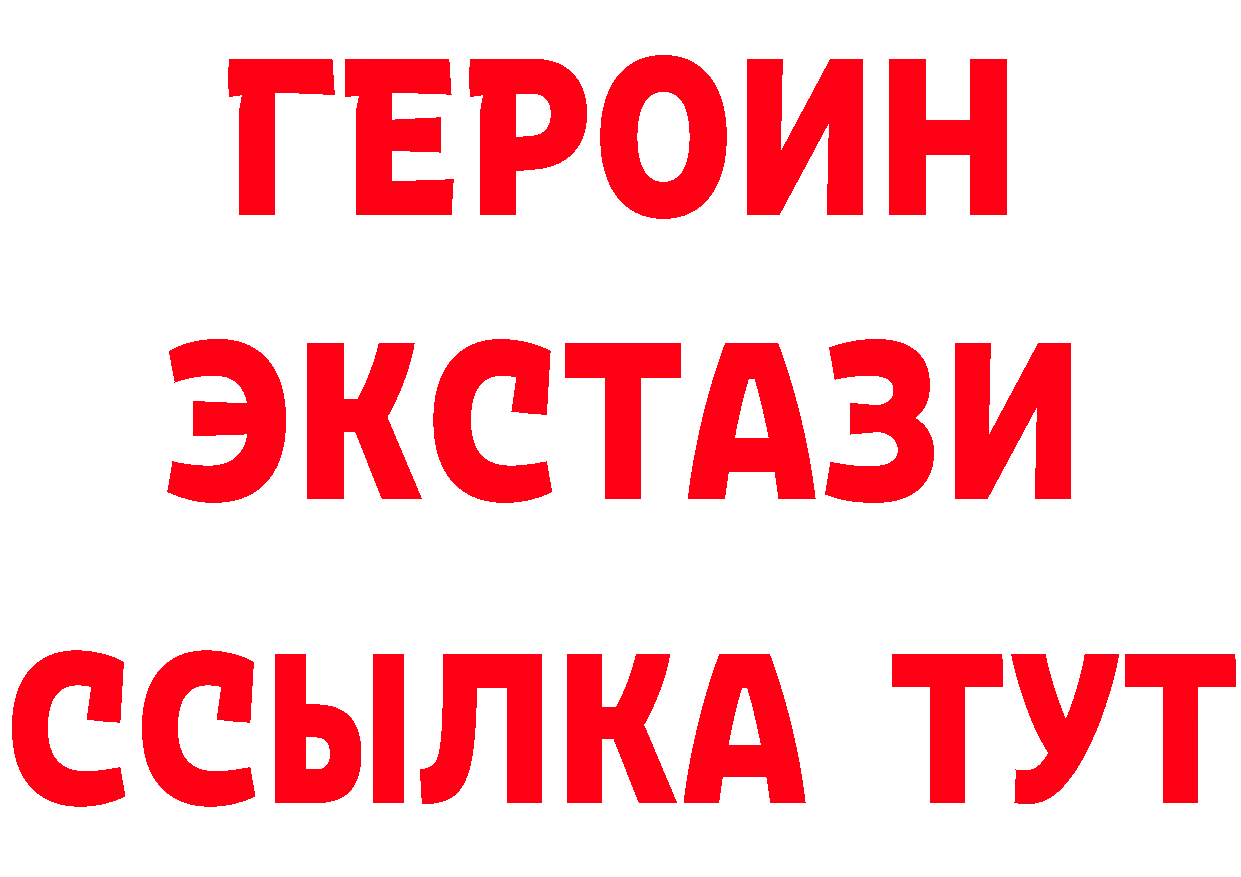 ГЕРОИН ЭКСТАЗИ ССЫЛКА ТУТ